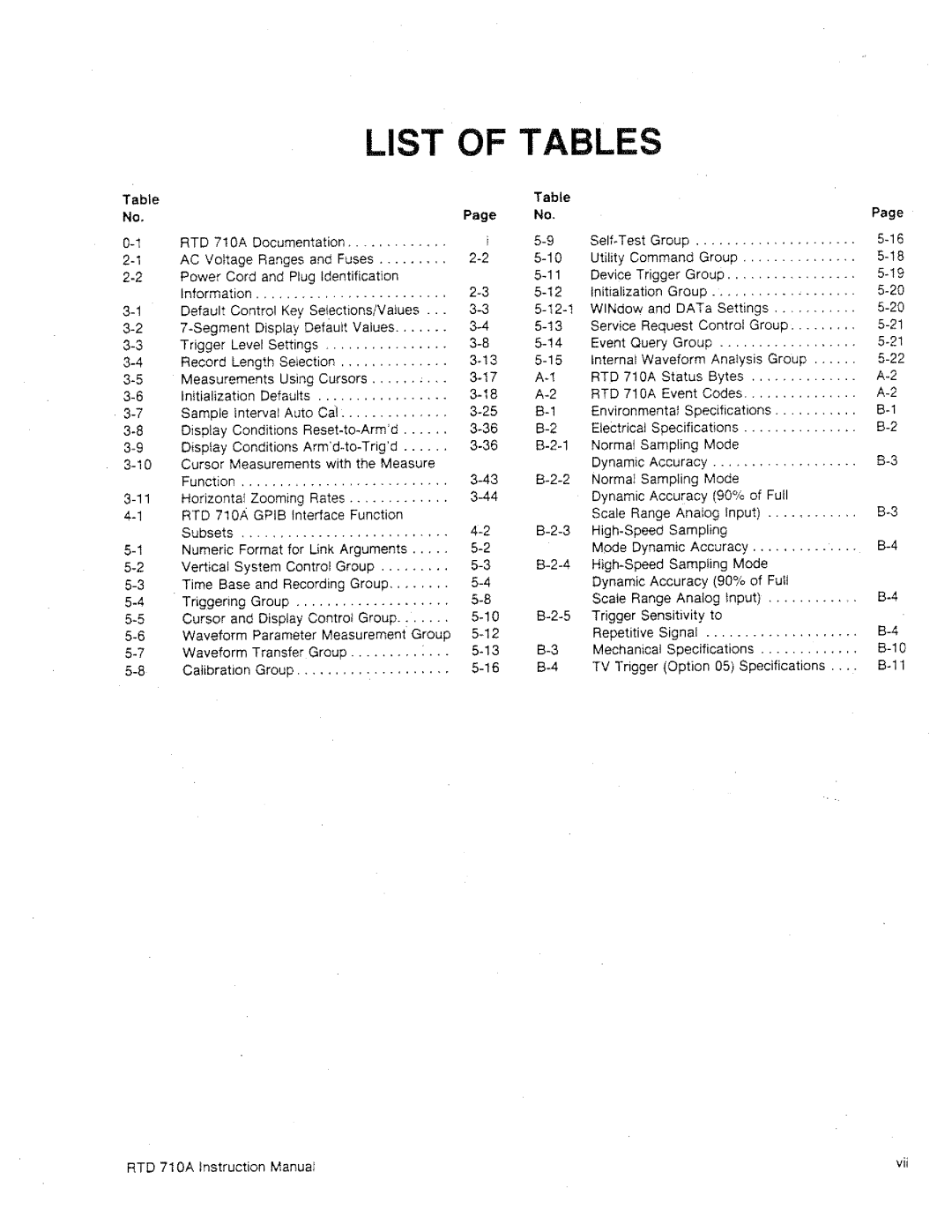 LIST OF TABLES

| Table No. | | Page |
|---|---|---|
| 0-1 | RTD 710A Documentation | i |
| 2-1 | AC Voltage Ranges and Fuses | 2-2 |
| 2-2 | Power Cord and Plug Identification Information | 2-3 |
| 3-1 | Default Control Key Selections/Values | 3-3 |
| 3-2 | 7-Segment Display Default Values | 3-4 |
| 3-3 | Trigger Level Settings | 3-8 |
| 3-4 | Record Length Selection | 3-13 |
| 3-5 | Measurements Using Cursors | 3-17 |
| 3-6 | Initialization Defaults | 3-18 |
| 3-7 | Sample Interval Auto Cal | 3-25 |
| 3-8 | Display Conditions Reset-to-Arm'd | 3-36 |
| 3-9 | Display Conditions Arm'd-to-Trig'd | 3-36 |
| 3-10 | Cursor Measurements with the Measure Function | 3-43 |
| 3-11 | Horizontal Zooming Rates | 3-44 |
| 4-1 | RTD 710A GPIB Interface Function Subsets | 4-2 |
| 5-1 | Numeric Format for Link Arguments | 5-2 |
| 5-2 | Vertical System Control Group | 5-3 |
| 5-3 | Time Base and Recording Group | 5-4 |
| 5-4 | Triggering Group | 5-8 |
| 5-5 | Cursor and Display Control Group | 5-10 |
| 5-6 | Waveform Parameter Measurement Group | 5-12 |
| 5-7 | Waveform Transfer Group | 5-13 |
| 5-8 | Calibration Group | 5-16 |

| Table No. | | Page |
|---|---|---|
| 5-9 | Self-Test Group | 5-16 |
| 5-10 | Utility Command Group | 5-18 |
| 5-11 | Device Trigger Group | 5-19 |
| 5-12 | Initialization Group | 5-20 |
| 5-12-1 | WINdow and DATa Settings | 5-20 |
| 5-13 | Service Request Control Group | 5-21 |
| 5-14 | Event Query Group | 5-21 |
| 5-15 | Internal Waveform Analysis Group | 5-22 |
| A-1 | RTD 710A Status Bytes | A-2 |
| A-2 | RTD 710A Event Codes | A-2 |
| B-1 | Environmental Specifications | B-1 |
| B-2 | Electrical Specifications | B-2 |
| B-2-1 | Normal Sampling Mode Dynamic Accuracy | B-3 |
| B-2-2 | Normal Sampling Mode Dynamic Accuracy (90% of Full Scale Range Analog Input) | B-3 |
| B-2-3 | High-Speed Sampling Mode Dynamic Accuracy | B-4 |
| B-2-4 | High-Speed Sampling Mode Dynamic Accuracy (90% of Full Scale Range Analog Input) | B-4 |
| B-2-5 | Trigger Sensitivity to Repetitive Signal | B-4 |
| B-3 | Mechanical Specifications | B-10 |
| B-4 | TV Trigger (Option 05) Specifications | B-11 |

RTD 710A Instruction Manual vii